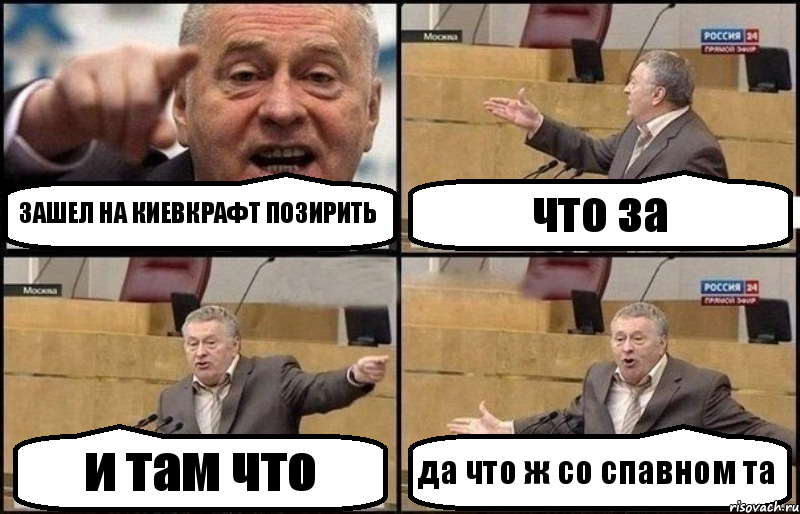 ЗАШЕЛ НА КИЕВКРАФТ ПОЗИРИТЬ

Москва
РОССИЯ 24
ПРЯМОЙ ЭФИР
что за

Москва
и там что

РОССИЯ 24
ПРЯМОЙ ЭФИР
да что ж со спавном та

risovach.ru